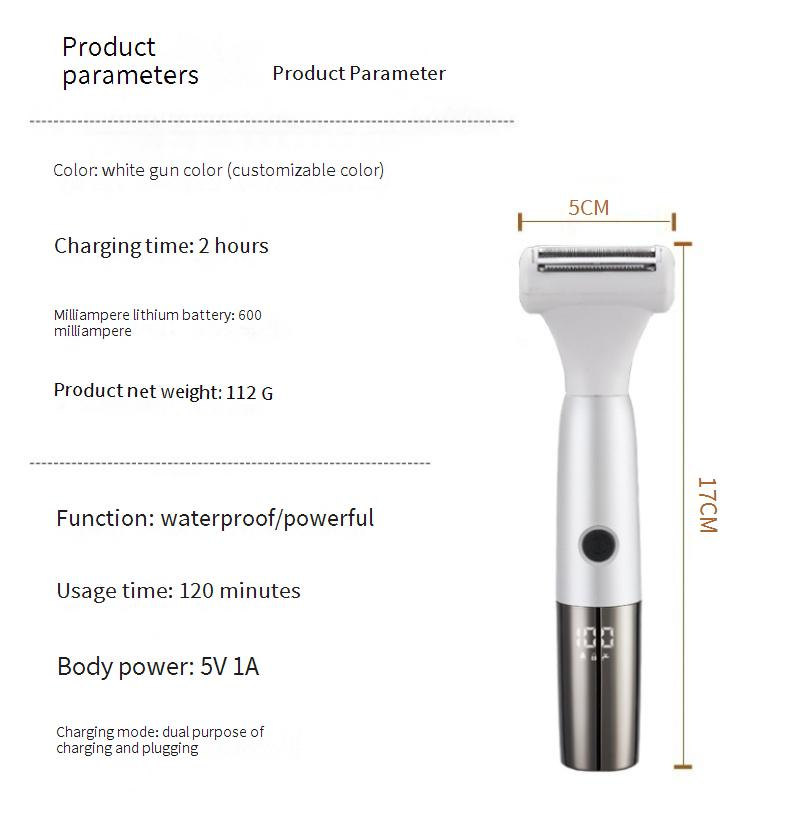 Product parameters

Product Parameter

Color: white gun color (customizable color)

Charging time: 2 hours

Milliampere lithium battery: 600 milliampere

Product net weight: 112 G

Function: waterproof/powerful

Usage time: 120 minutes

Body power: 5V 1A

Charging mode: dual purpose of charging and plugging

5CM

17CM

100